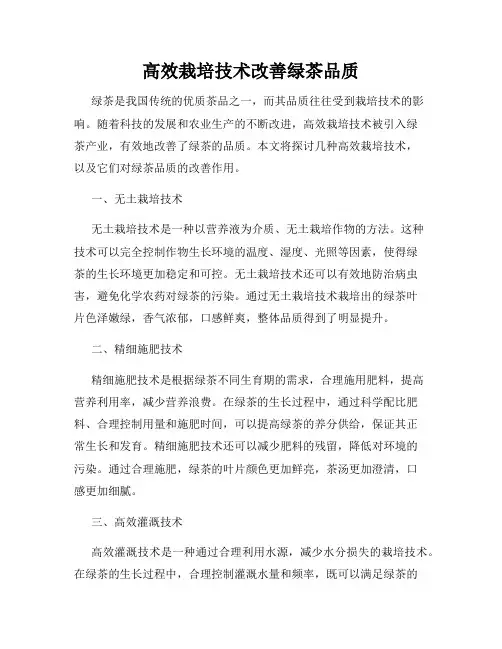 高效栽培技术改善绿茶品质

绿茶是我国传统的优质茶品之一，而其品质往往受到栽培技术的影响。随着科技的发展和农业生产的不断改进，高效栽培技术被引入绿茶产业，有效地改善了绿茶的品质。本文将探讨几种高效栽培技术，以及它们对绿茶品质的改善作用。

一、无土栽培技术

无土栽培技术是一种以营养液为介质、无土栽培作物的方法。这种技术可以完全控制作物生长环境的温度、湿度、光照等因素，使得绿茶的生长环境更加稳定和可控。无土栽培技术还可以有效地防治病虫害，避免化学农药对绿茶的污染。通过无土栽培技术栽培出的绿茶叶片色泽嫩绿，香气浓郁，口感鲜爽，整体品质得到了明显提升。

二、精细施肥技术

精细施肥技术是根据绿茶不同生育期的需求，合理施用肥料，提高营养利用率，减少营养浪费。在绿茶的生长过程中，通过科学配比肥料、合理控制用量和施肥时间，可以提高绿茶的养分供给，保证其正常生长和发育。精细施肥技术还可以减少肥料的残留，降低对环境的污染。通过合理施肥，绿茶的叶片颜色更加鲜亮，茶汤更加澄清，口感更加细腻。

三、高效灌溉技术

高效灌溉技术是一种通过合理利用水源，减少水分损失的栽培技术。在绿茶的生长过程中，合理控制灌溉水量和频率，既可以满足绿茶的